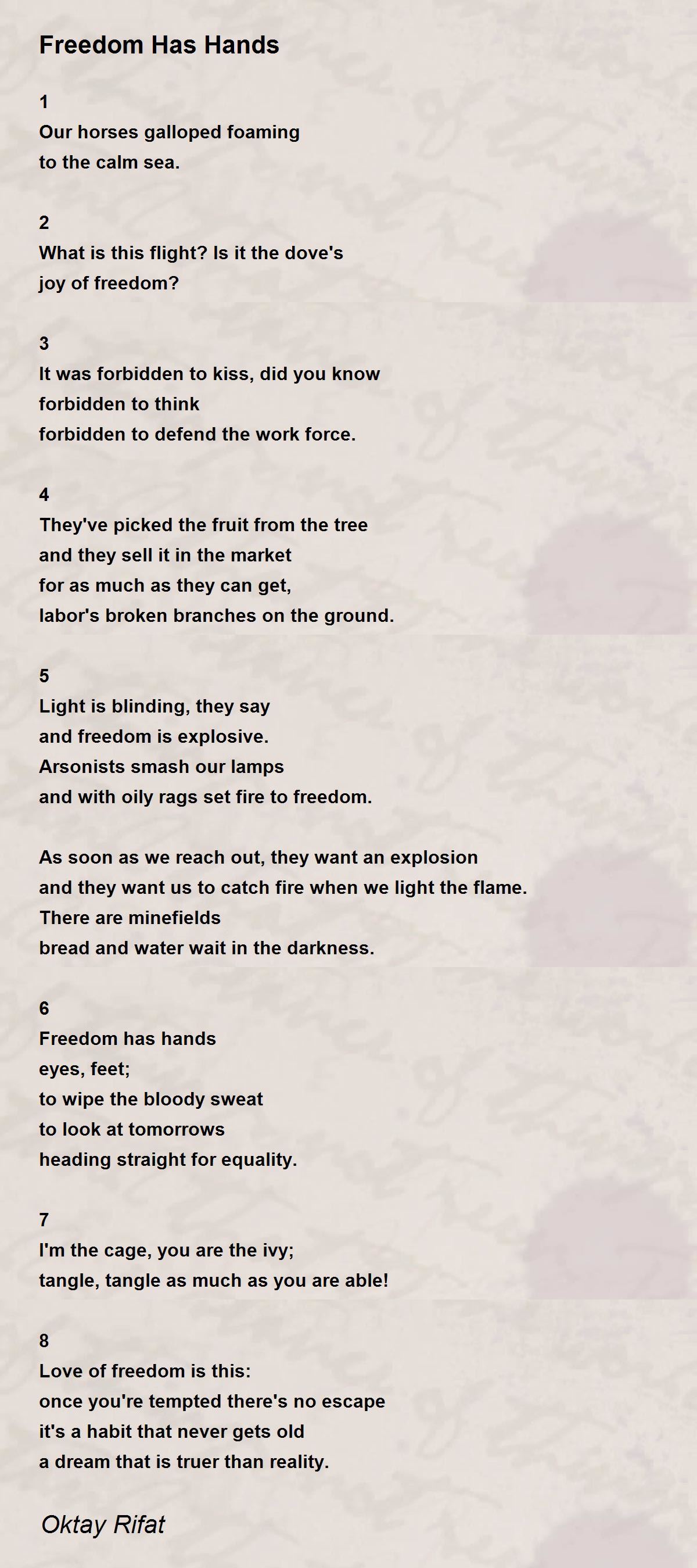 Freedom Has Hands

1
Our horses galloped foaming
to the calm sea.

2
What is this flight? Is it the dove's
joy of freedom?

3
It was forbidden to kiss, did you know
forbidden to think
forbidden to defend the work force.

4
They've picked the fruit from the tree
and they sell it in the market
for as much as they can get,
labor's broken branches on the ground.

5
Light is blinding, they say
and freedom is explosive.
Arsonists smash our lamps
and with oily rags set fire to freedom.

As soon as we reach out, they want an explosion
and they want us to catch fire when we light the flame.
There are minefields
bread and water wait in the darkness.

6
Freedom has hands
eyes, feet;
to wipe the bloody sweat
to look at tomorrows
heading straight for equality.

7
I'm the cage, you are the ivy;
tangle, tangle as much as you are able!

8
Love of freedom is this:
once you're tempted there's no escape
it's a habit that never gets old
a dream that is truer than reality.

Oktay Rifat